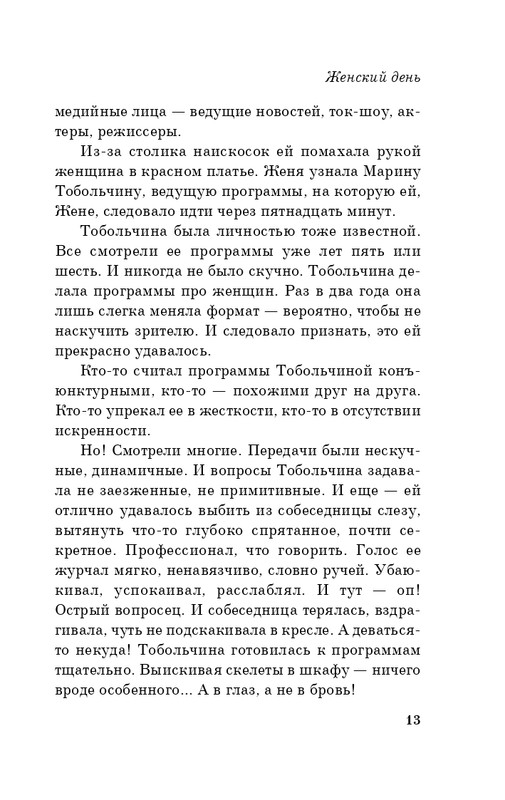 Женский день

медийные лица — ведущие новостей, ток-шоу, актеры, режиссеры.

Из-за столика наискосок ей помахала рукой женщина в красном платье. Женя узнала Марину Тобольчину, ведущую программы, на которую ей, Жене, следовало идти через пятнадцать минут.

Тобольчина была личностью тоже известной. Все смотрели ее программы уже лет пять или шесть. И никогда не было скучно. Тобольчина делала программы про женщин. Раз в два года она лишь слегка меняла формат — вероятно, чтобы не наскучить зрителю. И следовало признать, это ей прекрасно удавалось.

Кто-то считал программы Тобольчиной конъюнктурными, кто-то — похожими друг на друга. Кто-то упрекал ее в жесткости, кто-то в отсутствии искренности.

Но! Смотрели многие. Передачи были нескучные, динамичные. И вопросы Тобольчина задавала не заезженные, не примитивные. И еще — ей отлично удавалось выбить из собеседницы слезу, вытянуть что-то глубоко спрятанное, почти секретное. Профессионал, что говорить. Голос ее журчал мягко, ненавязчиво, словно ручей. Убаюкивал, успокаивал, расслаблял. И тут — оп! Острый вопросец. И собеседница терялась, вздрагивала, чуть не подскакивала в кресле. А деваться-то некуда! Тобольчина готовилась к программам тщательно. Выискивая скелеты в шкафу — ничего вроде особенного... А в глаз, а не в бровь!

13